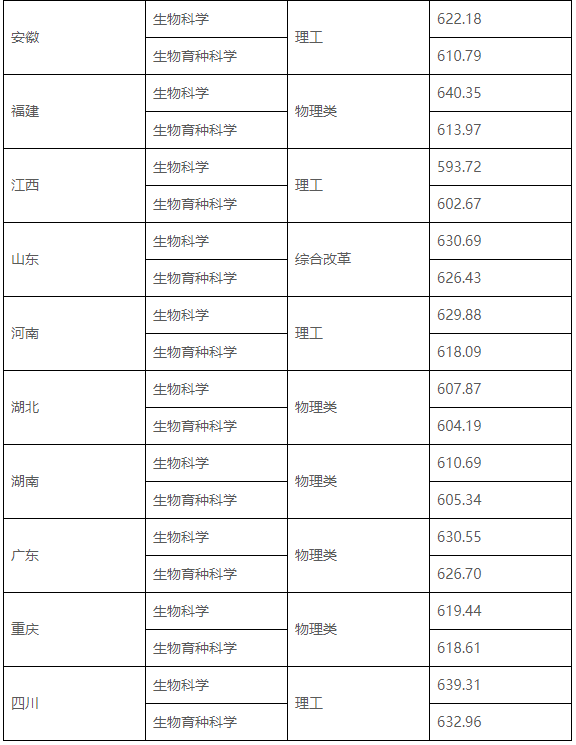 | 安徽 | 生物科学 | 理工 | 622.18 |
|---|---|---|---|
| | 生物育种科学 | | 610.79 |
| 福建 | 生物科学 | 物理类 | 640.35 |
| | 生物育种科学 | | 613.97 |
| 江西 | 生物科学 | 理工 | 593.72 |
| | 生物育种科学 | | 602.67 |
| 山东 | 生物科学 | 综合改革 | 630.69 |
| | 生物育种科学 | | 626.43 |
| 河南 | 生物科学 | 理工 | 629.88 |
| | 生物育种科学 | | 618.09 |
| 湖北 | 生物科学 | 物理类 | 607.87 |
| | 生物育种科学 | | 604.19 |
| 湖南 | 生物科学 | 物理类 | 610.69 |
| | 生物育种科学 | | 605.34 |
| 广东 | 生物科学 | 物理类 | 630.55 |
| | 生物育种科学 | | 626.70 |
| 重庆 | 生物科学 | 物理类 | 619.44 |
| | 生物育种科学 | | 618.61 |
| 四川 | 生物科学 | 理工 | 639.31 |
| | 生物育种科学 | | 632.96 |